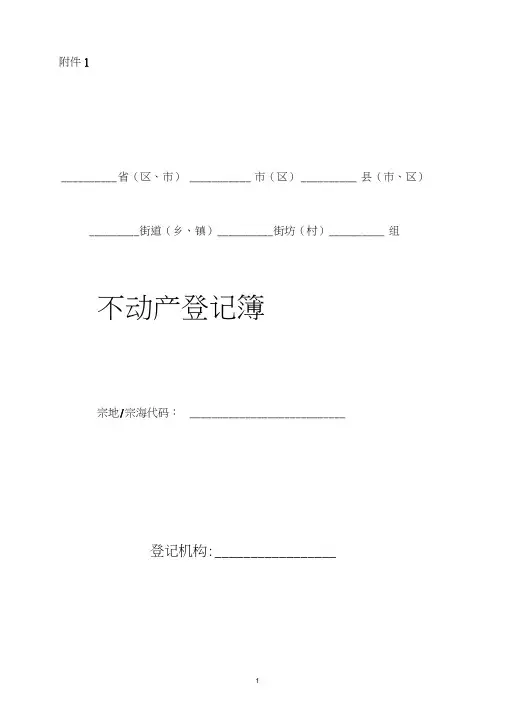 附件1

____省（区、市） ____市（区） ____县（市、区）

____街道（乡、镇）____街坊（村）____组

不动产登记簿

宗地/宗海代码： ____

登记机构:____

1